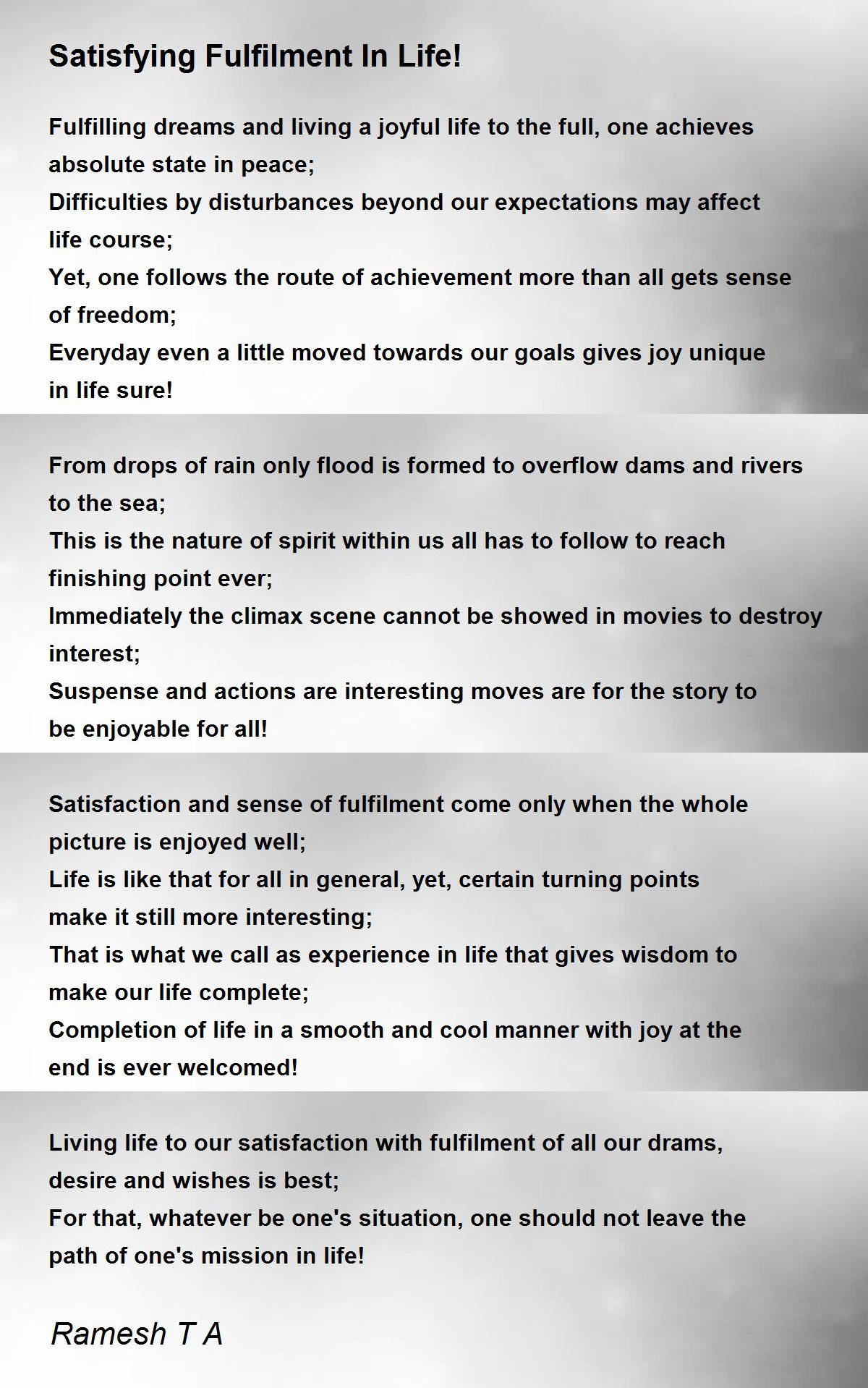 Satisfying Fulfilment In Life!

Fulfilling dreams and living a joyful life to the full, one achieves absolute state in peace;
Difficulties by disturbances beyond our expectations may affect life course;
Yet, one follows the route of achievement more than all gets sense of freedom;
Everyday even a little moved towards our goals gives joy unique in life sure!

From drops of rain only flood is formed to overflow dams and rivers to the sea;
This is the nature of spirit within us all has to follow to reach finishing point ever;
Immediately the climax scene cannot be showed in movies to destroy interest;
Suspense and actions are interesting moves are for the story to be enjoyable for all!

Satisfaction and sense of fulfilment come only when the whole picture is enjoyed well;
Life is like that for all in general, yet, certain turning points make it still more interesting;
That is what we call as experience in life that gives wisdom to make our life complete;
Completion of life in a smooth and cool manner with joy at the end is ever welcomed!

Living life to our satisfaction with fulfilment of all our drams, desire and wishes is best;
For that, whatever be one's situation, one should not leave the path of one's mission in life!

Ramesh T A